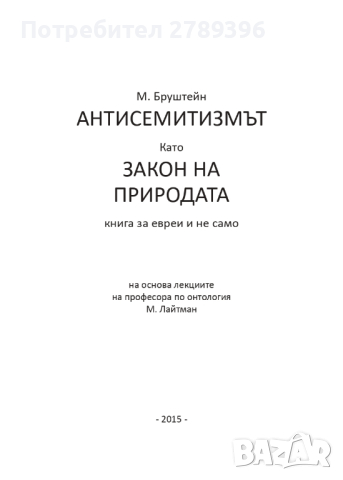 Потребител 2789396

М. Бруштейн

АНТИСЕМИТИЗМЪТ

Като

ЗАКОН НА ПРИРОДАТА

книга за евреи и не само

на основа лекциите на професора по онтология М. Лайтман

- 2015 -

BAZAR